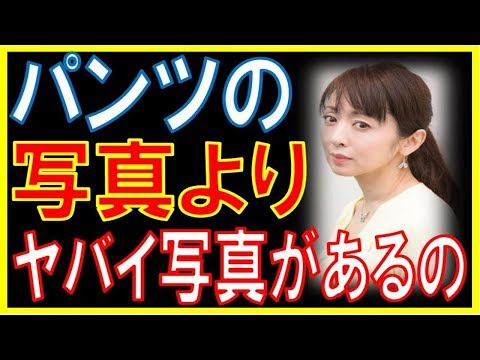 パンツの
写真より
ヤバイ写真があるの